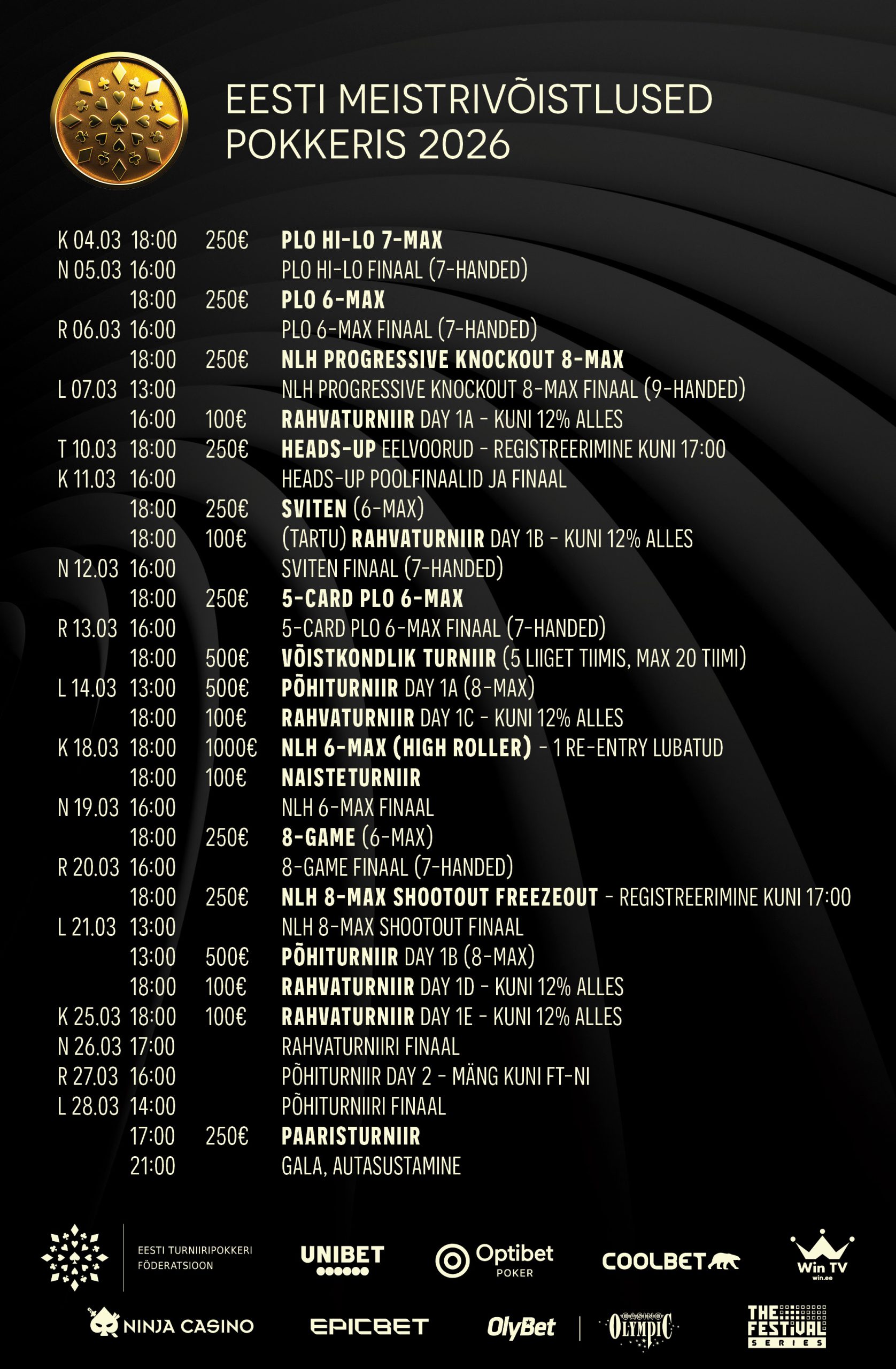 EESTI MEISTRIVÕISTLUSED POKKERIS 2026

| | | | |
|---|---|---|---|
| K 04.03 | 18:00 | 250€ | PLO HI-LO 7-MAX |
| N 05.03 | 16:00 | | PLO HI-LO FINAAL (7-HANDED) |
| | 18:00 | 250€ | PLO 6-MAX |
| R 06.03 | 16:00 | | PLO 6-MAX FINAAL (7-HANDED) |
| | 18:00 | 250€ | NLH PROGRESSIVE KNOCKOUT 8-MAX |
| L 07.03 | 13:00 | | NLH PROGRESSIVE KNOCKOUT 8-MAX FINAAL (9-HANDED) |
| | 16:00 | 100€ | RAHVATURNIIR DAY 1A - KUNI 12% ALLES |
| T 10.03 | 18:00 | 250€ | HEADS-UP EELVOORUD - REGISTREERIMINE KUNI 17:00 |
| K 11.03 | 16:00 | | HEADS-UP POOLFINAALID JA FINAAL |
| | 18:00 | 250€ | SVITEN (6-MAX) |
| | 18:00 | 100€ | (TARTU) RAHVATURNIIR DAY 1B - KUNI 12% ALLES |
| N 12.03 | 16:00 | | SVITEN FINAAL (7-HANDED) |
| | 18:00 | 250€ | 5-CARD PLO 6-MAX |
| R 13.03 | 16:00 | | 5-CARD PLO 6-MAX FINAAL (7-HANDED) |
| | 18:00 | 500€ | VÕISTKONDLIK TURNIIR (5 LIIGET TIIMIS, MAX 20 TIIMI) |
| L 14.03 | 13:00 | 500€ | PÕHITURNIIR DAY 1A (8-MAX) |
| | 18:00 | 100€ | RAHVATURNIIR DAY 1C - KUNI 12% ALLES |
| K 18.03 | 18:00 | 1000€ | NLH 6-MAX (HIGH ROLLER) - 1 RE-ENTRY LUBATUD |
| | 18:00 | 100€ | NAISTETURNIIR |
| N 19.03 | 16:00 | | NLH 6-MAX FINAAL |
| | 18:00 | 250€ | 8-GAME (6-MAX) |
| R 20.03 | 16:00 | | 8-GAME FINAAL (7-HANDED) |
| | 18:00 | 250€ | NLH 8-MAX SHOOTOUT FREEZEOUT - REGISTREERIMINE KUNI 17:00 |
| L 21.03 | 13:00 | | NLH 8-MAX SHOOTOUT FINAAL |
| | 13:00 | 500€ | PÕHITURNIIR DAY 1B (8-MAX) |
| | 18:00 | 100€ | RAHVATURNIIR DAY 1D - KUNI 12% ALLES |
| K 25.03 | 18:00 | 100€ | RAHVATURNIIR DAY 1E - KUNI 12% ALLES |
| N 26.03 | 17:00 | | RAHVATURNIIRI FINAAL |
| R 27.03 | 16:00 | | PÕHITURNIIR DAY 2 - MÄNG KUNI FT-NI |
| L 28.03 | 14:00 | | PÕHITURNIIRI FINAAL |
| | 17:00 | 250€ | PAARISTURNIIR |
| | 21:00 | | GALA, AUTASUSTAMINE |

EESTI TURNIIRIPOKKERI FÖDERATSIOON
UNIBET
Optibet POKER
COOLBET
Win TV win.ee
NINJA CASINO
EPICBET
OlyBet
CASINO OLYMPIC
THE FESTIVAL SERIES